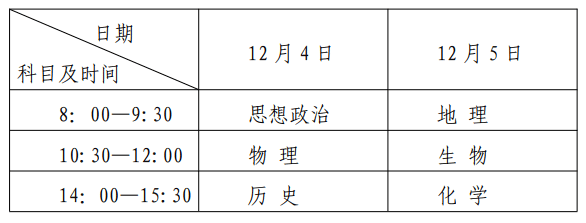 | 日期 科目及时间 | 12 月 4 日 | 12 月 5 日 |
|---|---|---|
| 8: 00—9: 30 | 思想政治 | 地 理 |
| 10: 30—12: 00 | 物 理 | 生 物 |
| 14: 00—15: 30 | 历 史 | 化 学 |